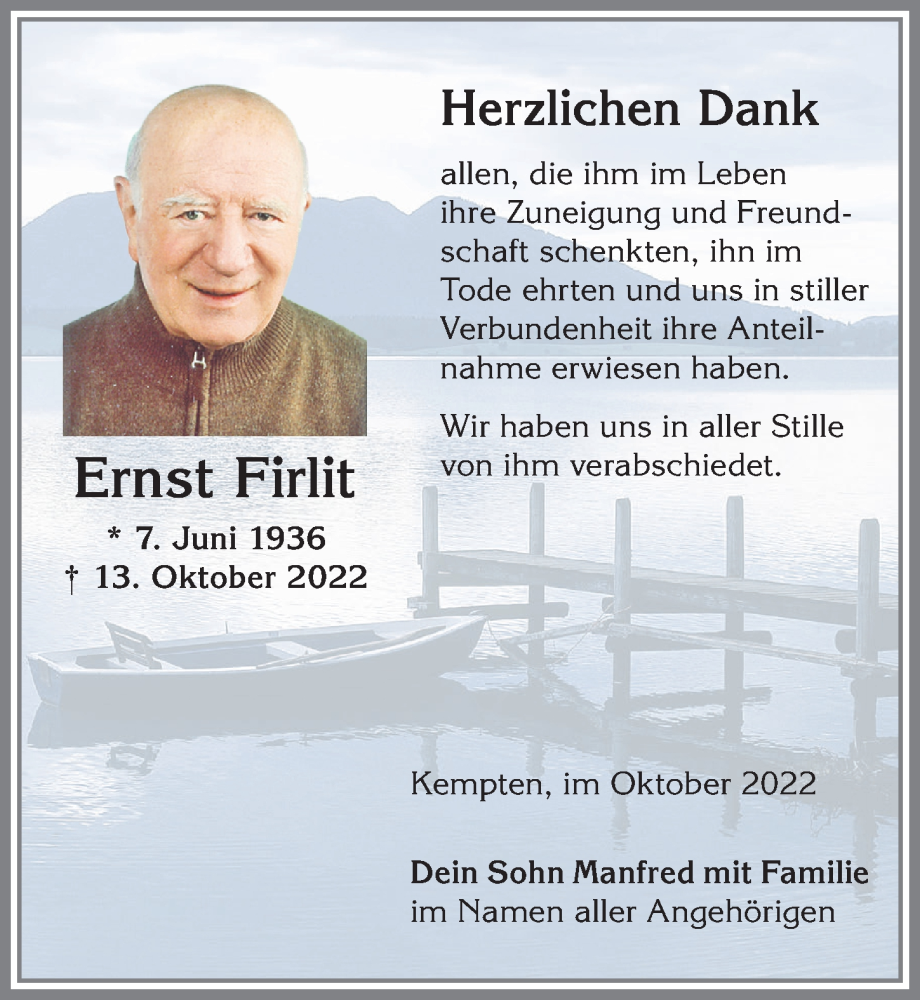 Herzlichen Dank

allen, die ihm im Leben ihre Zuneigung und Freundschaft schenkten, ihn im Tode ehrten und uns in stiller Verbundenheit ihre Anteilnahme erwiesen haben.

Wir haben uns in aller Stille von ihm verabschiedet.

Ernst Firlit

* 7. Juni 1936
† 13. Oktober 2022

Kempten, im Oktober 2022

Dein Sohn Manfred mit Familie
im Namen aller Angehörigen